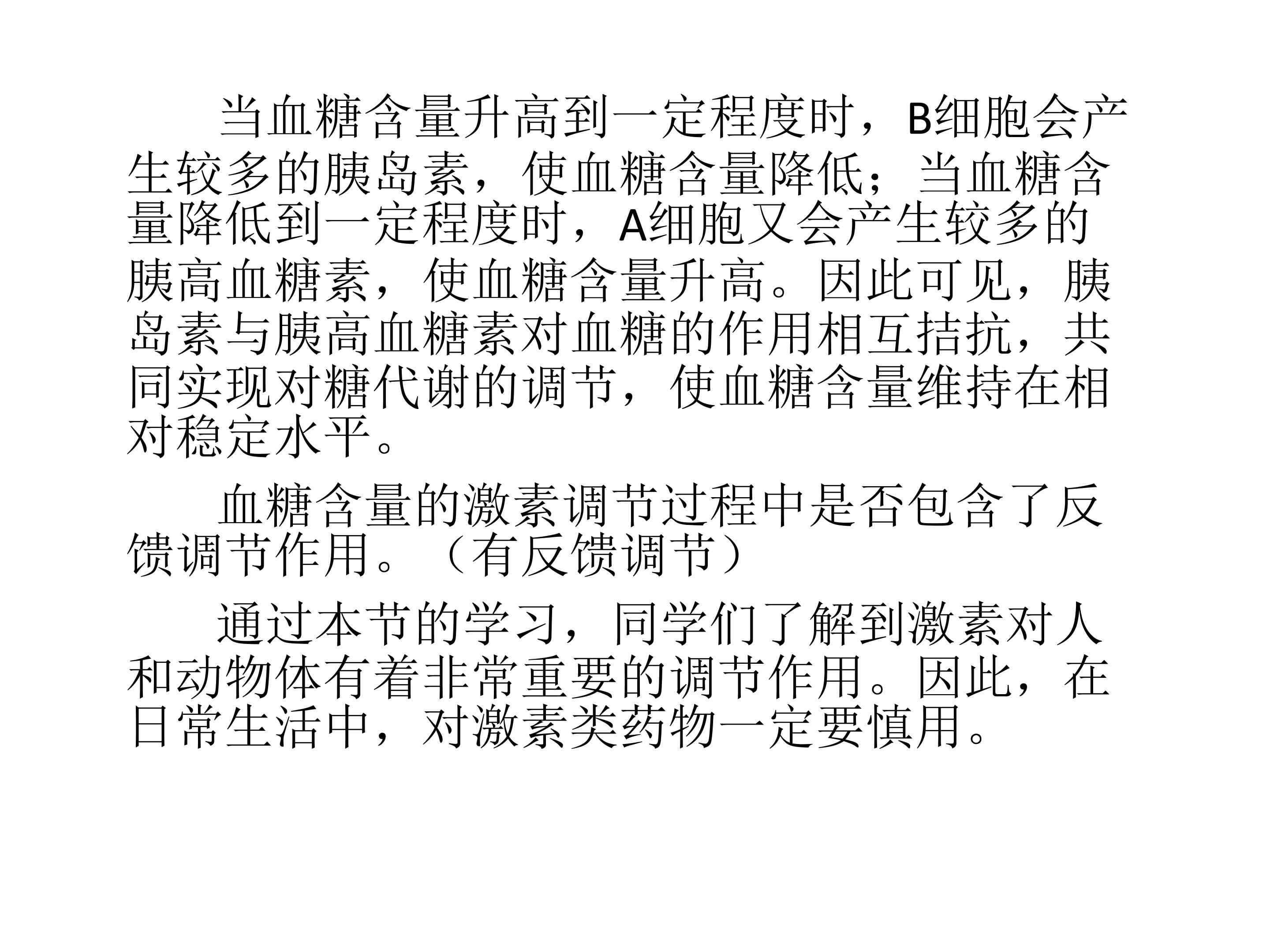 当血糖含量升高到一定程度时，B细胞会产生较多的胰岛素，使血糖含量降低；当血糖含量降低到一定程度时，A细胞又会产生较多的胰高血糖素，使血糖含量升高。因此可见，胰岛素与胰高血糖素对血糖的作用相互拮抗，共同实现对糖代谢的调节，使血糖含量维持在相对稳定水平。

血糖含量的激素调节过程中是否包含了反馈调节作用。（有反馈调节）

通过本节的学习，同学们了解到激素对人和动物体有着非常重要的调节作用。因此，在日常生活中，对激素类药物一定要慎用。